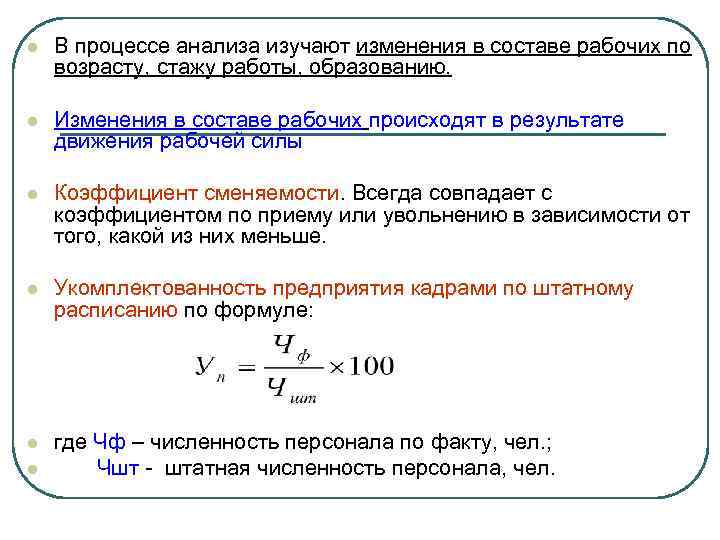 В процессе анализа изучают изменения в составе рабочих по возрасту, стажу работы, образованию.

Изменения в составе рабочих происходят в результате движения рабочей силы

Коэффициент сменяемости. Всегда совпадает с коэффициентом по приему или увольнению в зависимости от того, какой из них меньше.

Укомплектованность предприятия кадрами по штатному расписанию по формуле:

$У_п = \frac{Ч_ф}{Ч_{шт}} \times 100$

где Чф – численность персонала по факту, чел.;
Чшт - штатная численность персонала, чел.